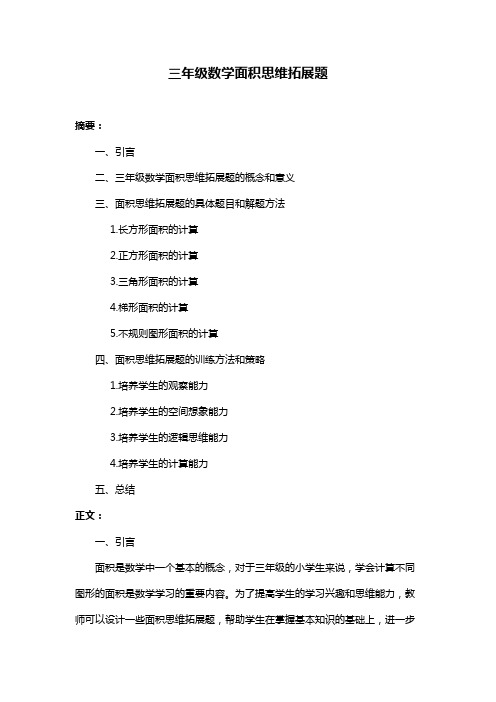 三年级数学面积思维拓展题

摘要：

一、引言

二、三年级数学面积思维拓展题的概念和意义

三、面积思维拓展题的具体题目和解题方法

1.长方形面积的计算

2.正方形面积的计算

3.三角形面积的计算

4.梯形面积的计算

5.不规则图形面积的计算

四、面积思维拓展题的训练方法和策略

1.培养学生的观察能力

2.培养学生的空间想象能力

3.培养学生的逻辑思维能力

4.培养学生的计算能力

五、总结

正文：

一、引言

面积是数学中一个基本的概念，对于三年级的小学生来说，学会计算不同图形的面积是数学学习的重要内容。为了提高学生的学习兴趣和思维能力，教师可以设计一些面积思维拓展题，帮助学生在掌握基本知识的基础上，进一步